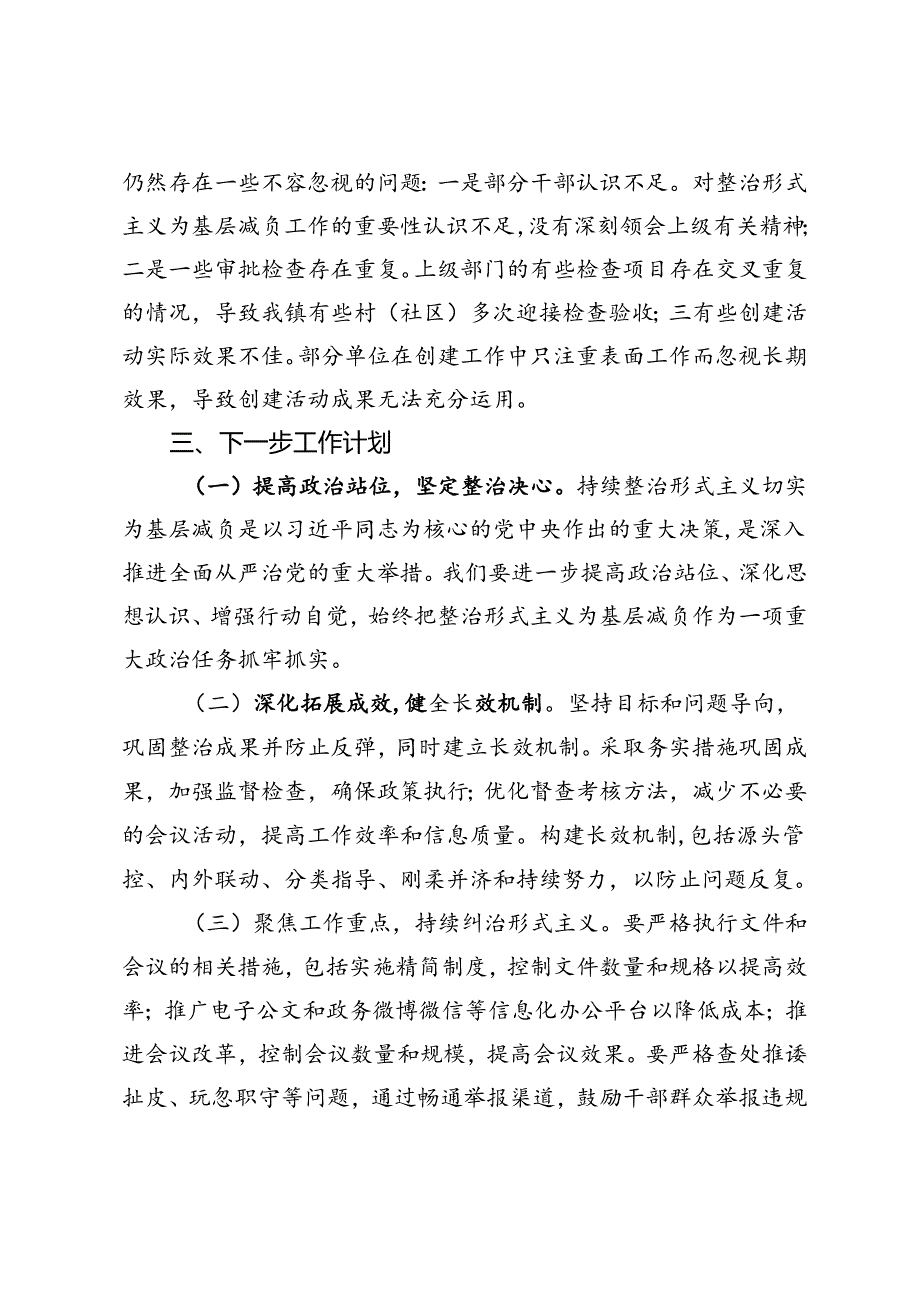 仍然存在一些不容忽视的问题：一是部分干部认识不足。对整治形式主义为基层减负工作的重要性认识不足，没有深刻领会上级有关精神；二是一些审批检查存在重复。上级部门的有些检查项目存在交叉重复的情况，导致我镇有些村（社区）多次迎接检查验收；三有些创建活动实际效果不佳。部分单位在创建工作中只注重表面工作而忽视长期效果，导致创建活动成果无法充分运用。

三、下一步工作计划

（一）提高政治站位，坚定整治决心。持续整治形式主义切实为基层减负是以习近平同志为核心的党中央作出的重大决策，是深入推进全面从严治党的重大举措。我们要进一步提高政治站位、深化思想认识、增强行动自觉，始终把整治形式主义为基层减负作为一项重大政治任务抓牢抓实。

（二）深化拓展成效，健全长效机制。坚持目标和问题导向，巩固整治成果并防止反弹，同时建立长效机制。采取务实措施巩固成果，加强监督检查，确保政策执行；优化督查考核方法，减少不必要的会议活动，提高工作效率和信息质量。构建长效机制，包括源头管控、内外联动、分类指导、刚柔并济和持续努力，以防止问题反复。

（三）聚焦工作重点，持续纠治形式主义。要严格执行文件和会议的相关措施，包括实施精简制度，控制文件数量和规格以提高效率；推广电子公文和政务微博微信等信息化办公平台以降低成本；推进会议改革，控制会议数量和规模，提高会议效果。要严格查处推诿扯皮、玩忽职守等问题，通过畅通举报渠道，鼓励干部群众举报违规